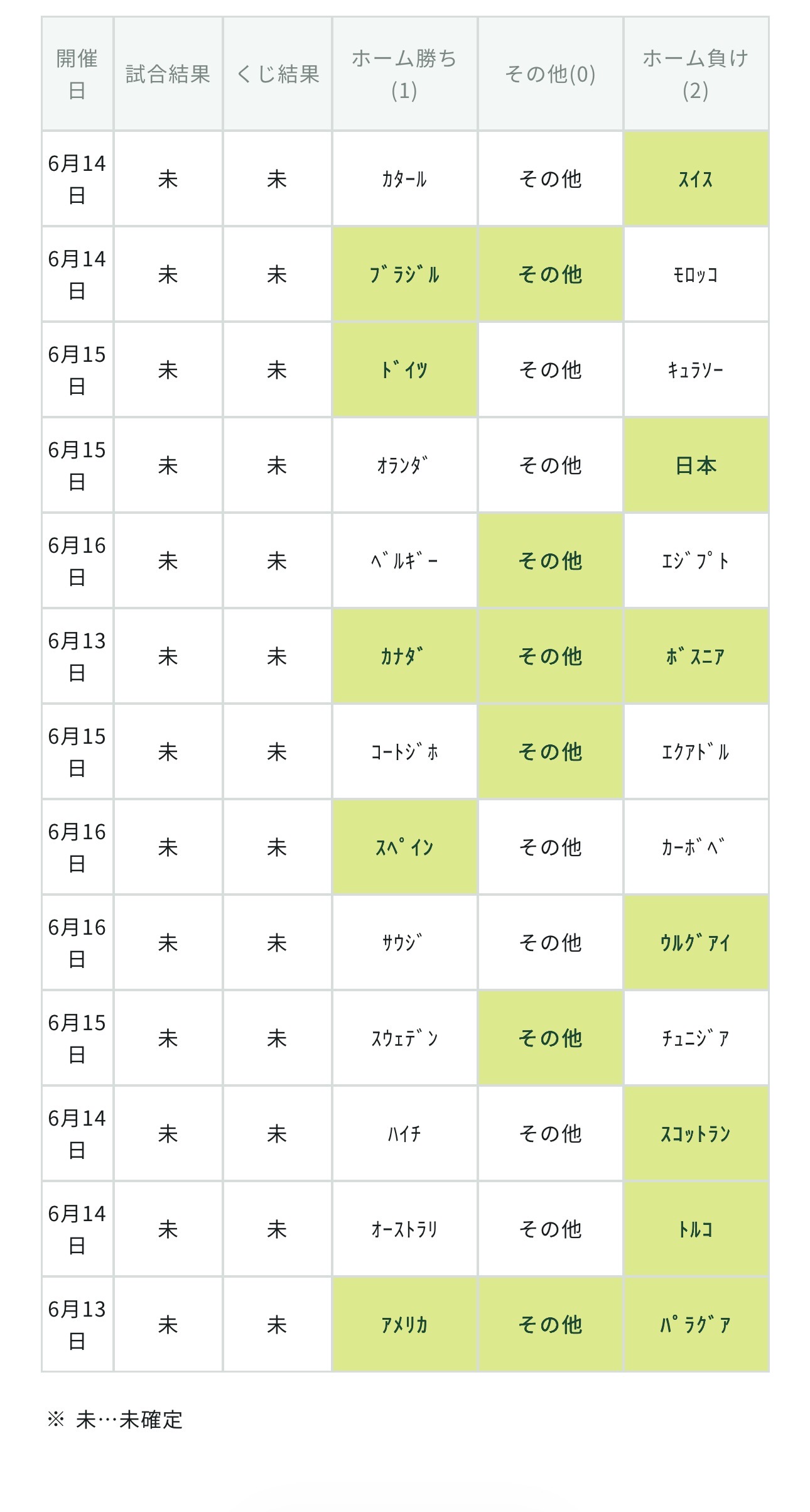 | 開催日 | 試合結果 | くじ結果 | ホーム勝ち(1) | その他(0) | ホーム負け(2) |
|---|---|---|---|---|---|
| 6月14日 | 未 | 未 | ｶﾀｰﾙ | その他 | ｽｲｽ |
| 6月14日 | 未 | 未 | ﾌﾞﾗｼﾞﾙ | その他 | ﾓﾛｯｺ |
| 6月15日 | 未 | 未 | ﾄﾞｲﾂ | その他 | ｷｭﾗｿｰ |
| 6月15日 | 未 | 未 | ｵﾗﾝﾀﾞ | その他 | 日本 |
| 6月16日 | 未 | 未 | ﾍﾞﾙｷﾞｰ | その他 | ｴｼﾞﾌﾟﾄ |
| 6月13日 | 未 | 未 | ｶﾅﾀﾞ | その他 | ﾎﾞｽﾆｱ |
| 6月15日 | 未 | 未 | ｺｰﾄｼﾞﾎ | その他 | ｴｸｱﾄﾞﾙ |
| 6月16日 | 未 | 未 | ｽﾍﾟｲﾝ | その他 | ｶｰﾎﾞﾍﾞ |
| 6月16日 | 未 | 未 | ｻｳｼﾞ | その他 | ｳﾙｸﾞｱｲ |
| 6月15日 | 未 | 未 | ｽｳｪﾃﾞﾝ | その他 | ﾁｭﾆｼﾞｱ |
| 6月14日 | 未 | 未 | ﾊｲﾁ | その他 | ｽｺｯﾄﾗﾝ |
| 6月14日 | 未 | 未 | ｵｰｽﾄﾗﾘ | その他 | ﾄﾙｺ |
| 6月13日 | 未 | 未 | ｱﾒﾘｶ | その他 | ﾊﾟﾗｸﾞｱ |

※ 未…未確定